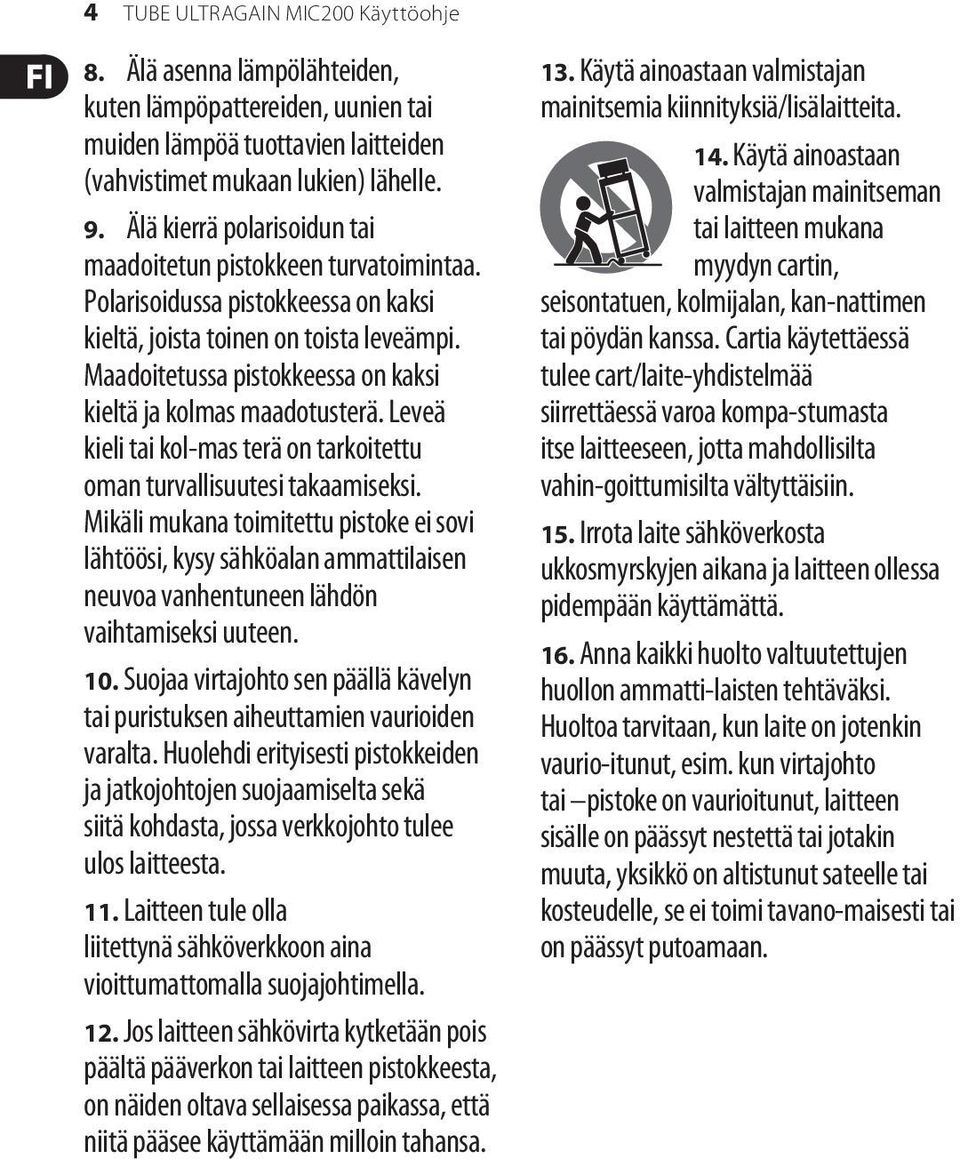 4 TUBE ULTRAGAIN MIC200 Käyttöohje

FI

8. Älä asenna lämpölähteiden, kuten lämpöpattereiden, uunien tai muiden lämpöä tuottavien laitteiden (vahvistimet mukaan lukien) lähelle.

9. Älä kierrä polarisoidun tai maadoitetun pistokkeen turvatoimintaa. Polarisoidussa pistokkeessa on kaksi kieltä, joista toinen on toista leveämpi. Maadoitetussa pistokkeessa on kaksi kieltä ja kolmas maadotusterä. Leveä kieli tai kol-mas terä on tarkoitettu oman turvallisuutesi takaamiseksi. Mikäli mukana toimitettu pistoke ei sovi lähtöösi, kysy sähköalan ammattilaisen neuvoa vanhentuneen lähdön vaihtamiseksi uuteen.

10. Suojaa virtajohto sen päällä kävelyn tai puristuksen aiheuttamien vaurioiden varalta. Huolehdi erityisesti pistokkeiden ja jatkojohtojen suojaamiselta sekä siitä kohdasta, jossa verkkojohto tulee ulos laitteesta.

11. Laitteen tule olla liitettynä sähköverkkoon aina vioittumattomalla suojajohtimella.

12. Jos laitteen sähkövirta kytketään pois päältä pääverkon tai laitteen pistokkeesta, on näiden oltava sellaisessa paikassa, että niitä pääsee käyttämään milloin tahansa.

13. Käytä ainoastaan valmistajan mainitsemia kiinnityksiä/lisälaitteita.

14. Käytä ainoastaan valmistajan mainitseman tai laitteen mukana myydyn cartin, seisontatuen, kolmijalan, kan-nattimen tai pöydän kanssa. Cartia käytettäessä tulee cart/laite-yhdistelmää siirrettäessä varoa kompa-stumasta itse laitteeseen, jotta mahdollisilta vahin-goittumisilta vältyttäisiin.

15. Irrota laite sähköverkosta ukkosmyrskyjen aikana ja laitteen ollessa pidempään käyttämättä.

16. Anna kaikki huolto valtuutettujen huollon ammatti-laisten tehtäväksi. Huoltoa tarvitaan, kun laite on jotenkin vaurio-itunut, esim. kun virtajohto tai –pistoke on vaurioitunut, laitteen sisälle on päässyt nestettä tai jotakin muuta, yksikkö on altistunut sateelle tai kosteudelle, se ei toimi tavano-maisesti tai on päässyt putoamaan.